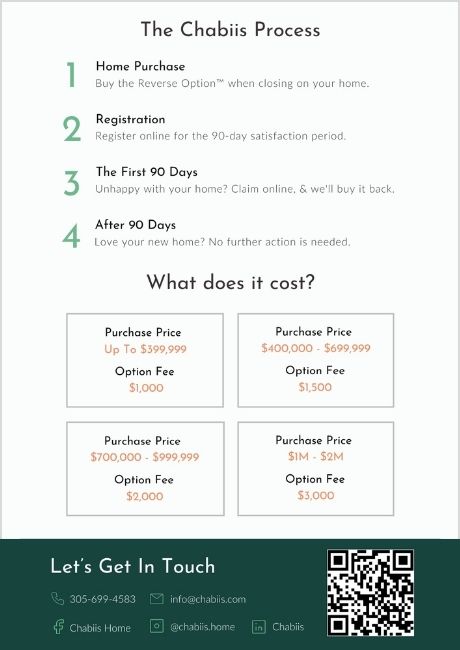 The Chabiis Process

1
Home Purchase
Buy the Reverse Option™ when closing on your home.

2
Registration
Register online for the 90-day satisfaction period.

3
The First 90 Days
Unhappy with your home? Claim online, & we'll buy it back.

4
After 90 Days
Love your new home? No further action is needed.

What does it cost?

Purchase Price
Up To $399,999
Option Fee
$1,000

Purchase Price
$400,000 - $699,999
Option Fee
$1,500

Purchase Price
$700,000 - $999,999
Option Fee
$2,000

Purchase Price
$1M - $2M
Option Fee
$3,000

Let's Get In Touch

305-699-4583
info@chabiis.com
Chabiis Home
@chabiis.home
Chabiis